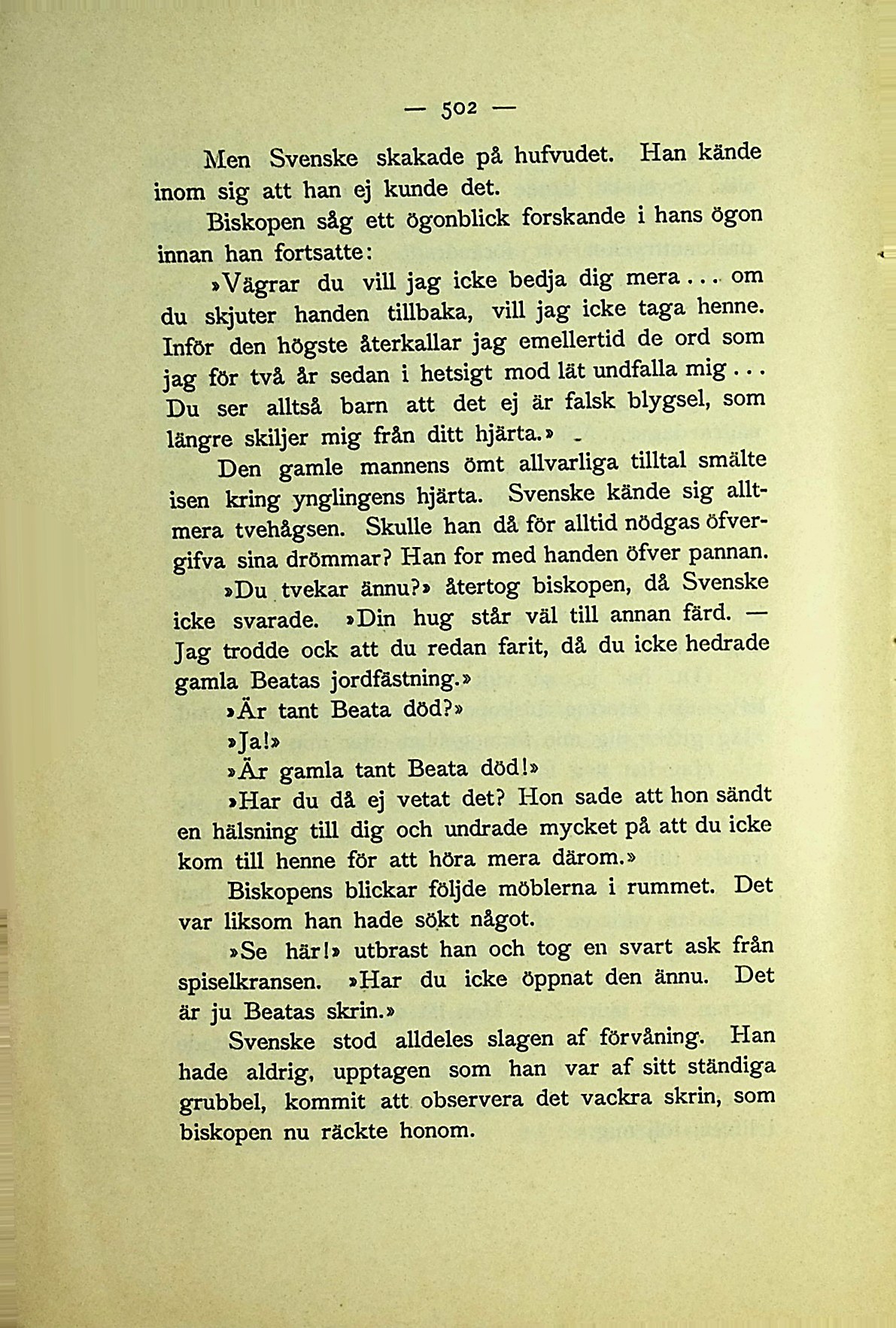 — 502 —

Men Svenske skakade på hufvudet. Han kände inom sig att han ej kunde det.

Biskopen såg ett ögonblick forskande i hans ögon innan han fortsatte:

»Vägrar du vill jag icke bedja dig mera... om du skjuter handen tillbaka, vill jag icke taga henne. Inför den högste återkallar jag emellertid de ord som jag för två år sedan i hetsigt mod lät undfalla mig... Du ser alltså barn att det ej är falsk blygsel, som längre skiljer mig från ditt hjärta.»

Den gamle mannens ömt allvarliga tilltal smälte isen kring ynglingens hjärta. Svenske kände sig alltmera tvehågsen. Skulle han då för alltid nödgas öfvergifva sina drömmar? Han for med handen öfver pannan.

»Du tvekar ännu?» återtog biskopen, då Svenske icke svarade. »Din hug står väl till annan färd. — Jag trodde ock att du redan farit, då du icke hedrade gamla Beatas jordfästning.»

»Är tant Beata död?»

»Ja!»

»Är gamla tant Beata död!»

»Har du då ej vetat det? Hon sade att hon sändt en hälsning till dig och undrade mycket på att du icke kom till henne för att höra mera därom.»

Biskopens blickar följde möblerna i rummet. Det var liksom han hade sökt något.

»Se här!» utbrast han och tog en svart ask från spiselkransen. »Har du icke öppnat den ännu. Det är ju Beatas skrin.»

Svenske stod alldeles slagen af förvåning. Han hade aldrig, upptagen som han var af sitt ständiga grubbel, kommit att observera det vackra skrin, som biskopen nu räckte honom.